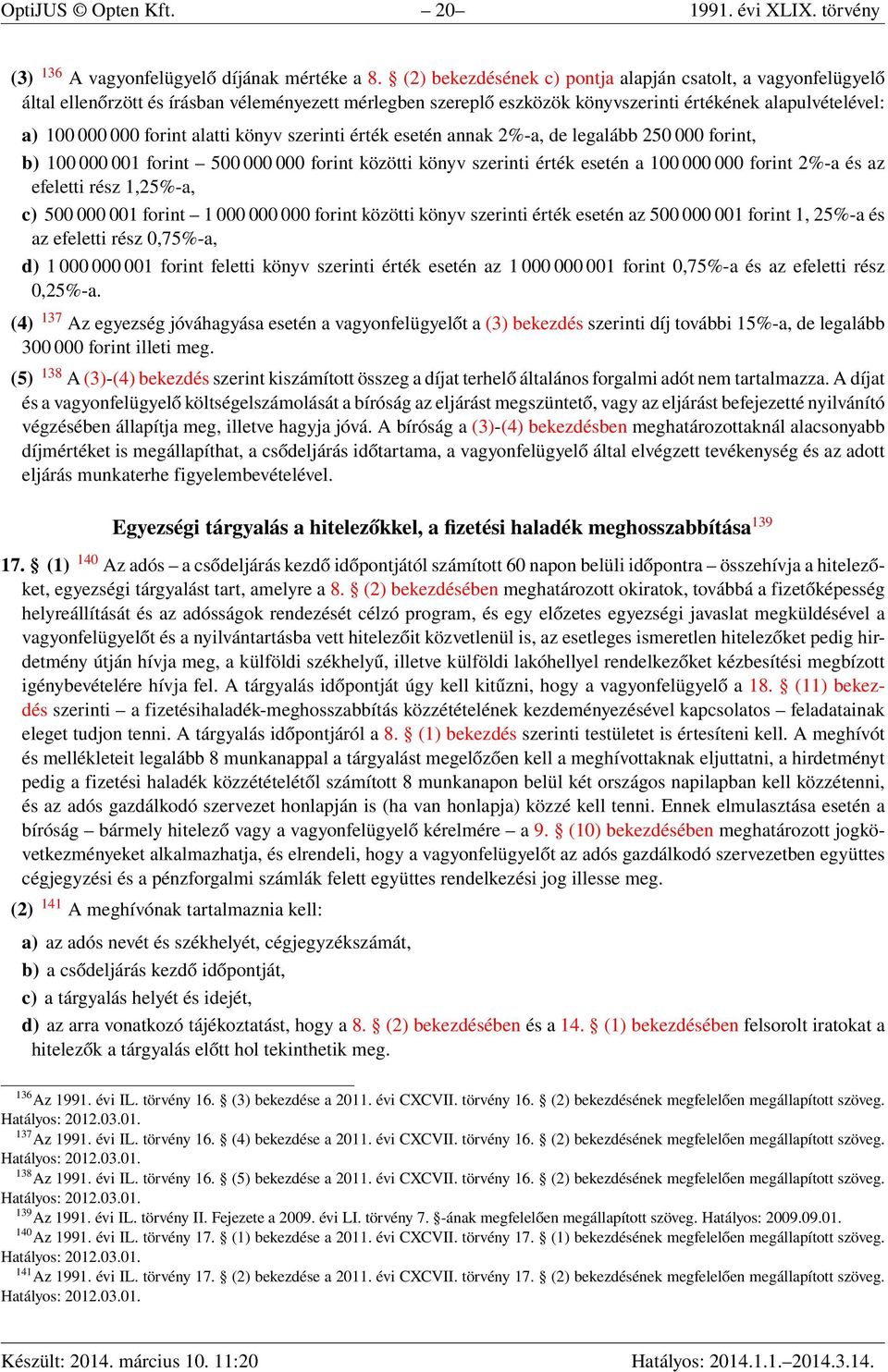 OptiJUS © Opten Kft. – 20– 1991. évi XLIX. törvény

(3) $^{136}$ A vagyonfelügyelő díjának mértéke a 8. § (2) bekezdésének c) pontja alapján csatolt, a vagyonfelügyelő által ellenőrzött és írásban véleményezett mérlegben szereplő eszközök könyvszerinti értékének alapulvételével:

a) 100 000 000 forint alatti könyv szerinti érték esetén annak 2%-a, de legalább 250 000 forint,

b) 100 000 001 forint – 500 000 000 forint közötti könyv szerinti érték esetén a 100 000 000 forint 2%-a és az efeletti rész 1,25%-a,

c) 500 000 001 forint – 1 000 000 000 forint közötti könyv szerinti érték esetén az 500 000 001 forint 1, 25%-a és az efeletti rész 0,75%-a,

d) 1 000 000 001 forint feletti könyv szerinti érték esetén az 1 000 000 001 forint 0,75%-a és az efeletti rész 0,25%-a.

(4) $^{137}$ Az egyezség jóváhagyása esetén a vagyonfelügyelőt a (3) bekezdés szerinti díj további 15%-a, de legalább 300 000 forint illeti meg.

(5) $^{138}$ A (3)-(4) bekezdés szerint kiszámított összeg a díjat terhelő általános forgalmi adót nem tartalmazza. A díjat és a vagyonfelügyelő költségelszámolását a bíróság az eljárást megszüntető, vagy az eljárást befejezetté nyilvánító végzésében állapítja meg, illetve hagyja jóvá. A bíróság a (3)-(4) bekezdésben meghatározottaknál alacsonyabb díjmértéket is megállapíthat, a csődeljárás időtartama, a vagyonfelügyelő által elvégzett tevékenység és az adott eljárás munkaterhe figyelembevételével.

Egyezségi tárgyalás a hitelezőkkel, a fizetési haladék meghosszabbítása$^{139}$

17. § (1) $^{140}$ Az adós – a csődeljárás kezdő időpontjától számított 60 napon belüli időpontra – összehívja a hitelezőket, egyezségi tárgyalást tart, amelyre a 8. § (2) bekezdésében meghatározott okiratok, továbbá a fizetőképesség helyreállítását és az adósságok rendezését célzó program, és egy előzetes egyezségi javaslat megküldésével a vagyonfelügyelőt és a nyilvántartásba vett hitelezőit közvetlenül is, az esetleges ismeretlen hitelezőket pedig hirdetmény útján hívja meg, a külföldi székhelyű, illetve külföldi lakóhellyel rendelkezőket kézbesítési megbízott igénybevételére hívja fel. A tárgyalás időpontját úgy kell kitűzni, hogy a vagyonfelügyelő a 18. § (11) bekezdés szerinti – a fizetésihaladék-meghosszabbítás közzétételének kezdeményezésével kapcsolatos – feladatainak eleget tudjon tenni. A tárgyalás időpontjáról a 8. § (1) bekezdés szerinti testületet is értesíteni kell. A meghívót és mellékleteit legalább 8 munkanappal a tárgyalást megelőzően kell a meghívottaknak eljuttatni, a hirdetményt pedig a fizetési haladék közzétételétől számított 8 munkanapon belül két országos napilapban kell közzétenni, és az adós gazdálkodó szervezet honlapján is (ha van honlapja) közzé kell tenni. Ennek elmulasztása esetén a bíróság – bármely hitelező vagy a vagyonfelügyelő kérelmére – a 9. § (10) bekezdésében meghatározott jogkövetkezményeket alkalmazhatja, és elrendeli, hogy a vagyonfelügyelőt az adós gazdálkodó szervezetben együttes cégjegyzési és a pénzforgalmi számlák felett együttes rendelkezési jog illesse meg.

(2) $^{141}$ A meghívónak tartalmaznia kell:

a) az adós nevét és székhelyét, cégjegyzékszámát,

b) a csődeljárás kezdő időpontját,

c) a tárgyalás helyét és idejét,

d) az arra vonatkozó tájékoztatást, hogy a 8. § (2) bekezdésében és a 14. § (1) bekezdésében felsorolt iratokat a hitelezők a tárgyalás előtt hol tekinthetik meg.

$^{136}$Az 1991. évi IL. törvény 16. § (3) bekezdése a 2011. évi CXCVII. törvény 16. § (2) bekezdésének megfelelően megállapított szöveg. Hatályos: 2012.03.01.
$^{137}$Az 1991. évi IL. törvény 16. § (4) bekezdése a 2011. évi CXCVII. törvény 16. § (2) bekezdésének megfelelően megállapított szöveg. Hatályos: 2012.03.01.
$^{138}$Az 1991. évi IL. törvény 16. § (5) bekezdése a 2011. évi CXCVII. törvény 16. § (2) bekezdésének megfelelően megállapított szöveg. Hatályos: 2012.03.01.
$^{139}$Az 1991. évi IL. törvény II. Fejezete a 2009. évi LI. törvény 7. §-ának megfelelően megállapított szöveg. Hatályos: 2009.09.01.
$^{140}$Az 1991. évi IL. törvény 17. § (1) bekezdése a 2011. évi CXCVII. törvény 17. § (1) bekezdésének megfelelően megállapított szöveg. Hatályos: 2012.03.01.
$^{141}$Az 1991. évi IL. törvény 17. § (2) bekezdése a 2011. évi CXCVII. törvény 17. § (2) bekezdésének megfelelően megállapított szöveg. Hatályos: 2012.03.01.

Készült: 2014. március 10. 11:20 Hatályos: 2014.1.1.–2014.3.14.